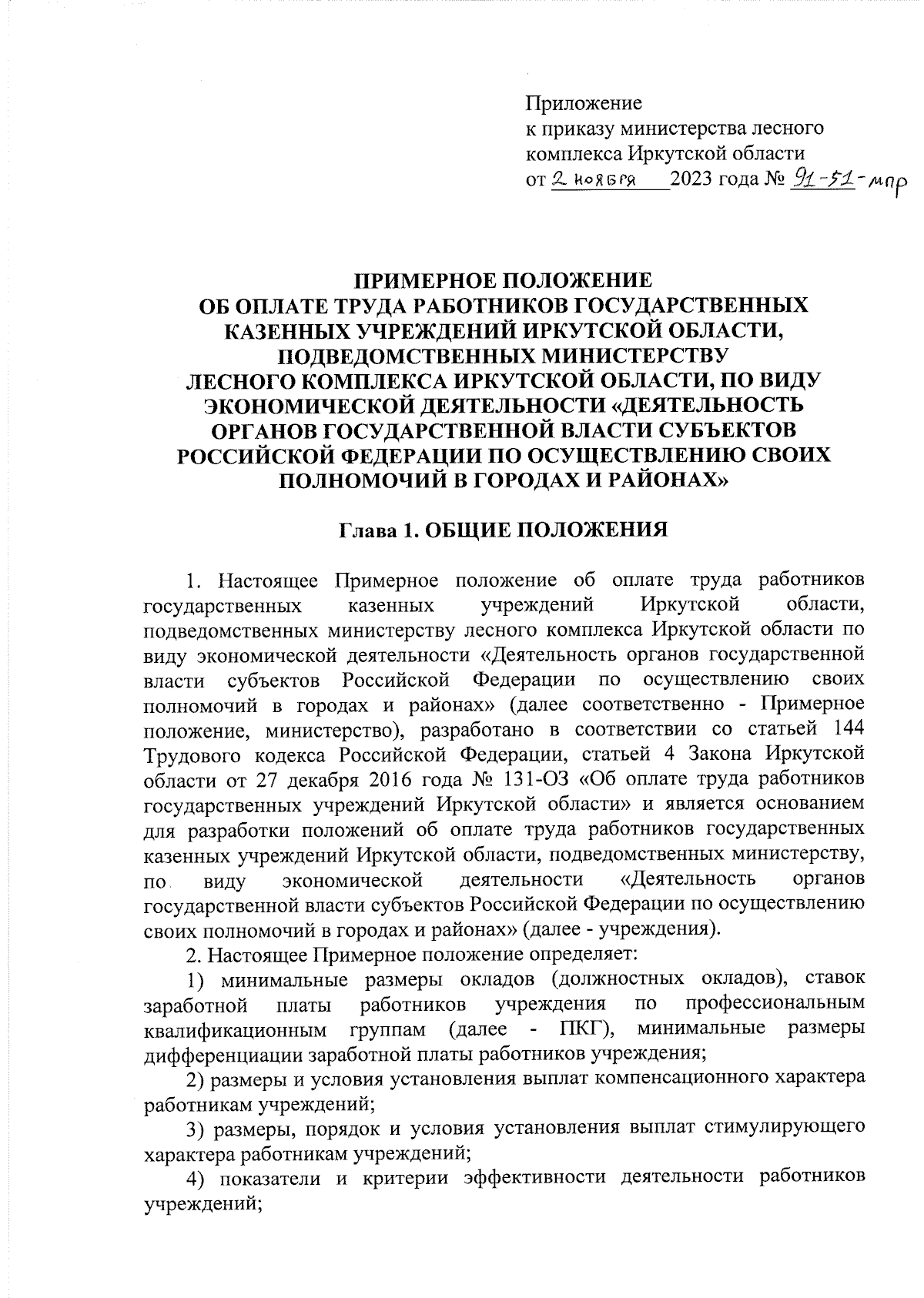 Приложение
к приказу министерства лесного комплекса Иркутской области
от 2 ноября 2023 года № 91-51-мпр

ПРИМЕРНОЕ ПОЛОЖЕНИЕ
ОБ ОПЛАТЕ ТРУДА РАБОТНИКОВ ГОСУДАРСТВЕННЫХ КАЗЕННЫХ УЧРЕЖДЕНИЙ ИРКУТСКОЙ ОБЛАСТИ, ПОДВЕДОМСТВЕННЫХ МИНИСТЕРСТВУ ЛЕСНОГО КОМПЛЕКСА ИРКУТСКОЙ ОБЛАСТИ, ПО ВИДУ ЭКОНОМИЧЕСКОЙ ДЕЯТЕЛЬНОСТИ «ДЕЯТЕЛЬНОСТЬ ОРГАНОВ ГОСУДАРСТВЕННОЙ ВЛАСТИ СУБЪЕКТОВ РОССИЙСКОЙ ФЕДЕРАЦИИ ПО ОСУЩЕСТВЛЕНИЮ СВОИХ ПОЛНОМОЧИЙ В ГОРОДАХ И РАЙОНАХ»

Глава 1. ОБЩИЕ ПОЛОЖЕНИЯ

1. Настоящее Примерное положение об оплате труда работников государственных казенных учреждений Иркутской области, подведомственных министерству лесного комплекса Иркутской области по виду экономической деятельности «Деятельность органов государственной власти субъектов Российской Федерации по осуществлению своих полномочий в городах и районах» (далее соответственно - Примерное положение, министерство), разработано в соответствии со статьей 144 Трудового кодекса Российской Федерации, статьей 4 Закона Иркутской области от 27 декабря 2016 года № 131-ОЗ «Об оплате труда работников государственных учреждений Иркутской области» и является основанием для разработки положений об оплате труда работников государственных казенных учреждений Иркутской области, подведомственных министерству, по виду экономической деятельности «Деятельность органов государственной власти субъектов Российской Федерации по осуществлению своих полномочий в городах и районах» (далее - учреждения).
2. Настоящее Примерное положение определяет:
1) минимальные размеры окладов (должностных окладов), ставок заработной платы работников учреждения по профессиональным квалификационным группам (далее - ПКГ), минимальные размеры дифференциации заработной платы работников учреждения;
2) размеры и условия установления выплат компенсационного характера работникам учреждений;
3) размеры, порядок и условия установления выплат стимулирующего характера работникам учреждений;
4) показатели и критерии эффективности деятельности работников учреждений;